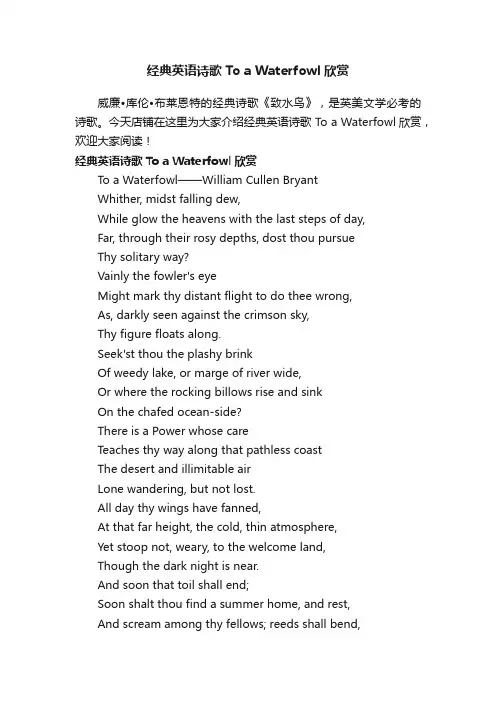 经典英语诗歌 To a Waterfowl 欣赏

威廉•库伦•布莱恩特的经典诗歌《致水鸟》，是英美文学必考的诗歌。今天店铺在这里为大家介绍经典英语诗歌 To a Waterfowl 欣赏，欢迎大家阅读！

经典英语诗歌 To a Waterfowl 欣赏

To a Waterfowl——William Cullen Bryant
Whither, midst falling dew,
While glow the heavens with the last steps of day,
Far, through their rosy depths, dost thou pursue
Thy solitary way?
Vainly the fowler's eye
Might mark thy distant flight to do thee wrong,
As, darkly seen against the crimson sky,
Thy figure floats along.
Seek'st thou the plashy brink
Of weedy lake, or marge of river wide,
Or where the rocking billows rise and sink
On the chafed ocean-side?
There is a Power whose care
Teaches thy way along that pathless coast
The desert and illimitable air
Lone wandering, but not lost.
All day thy wings have fanned,
At that far height, the cold, thin atmosphere,
Yet stoop not, weary, to the welcome land,
Though the dark night is near.
And soon that toil shall end;
Soon shalt thou find a summer home, and rest,
And scream among thy fellows; reeds shall bend,